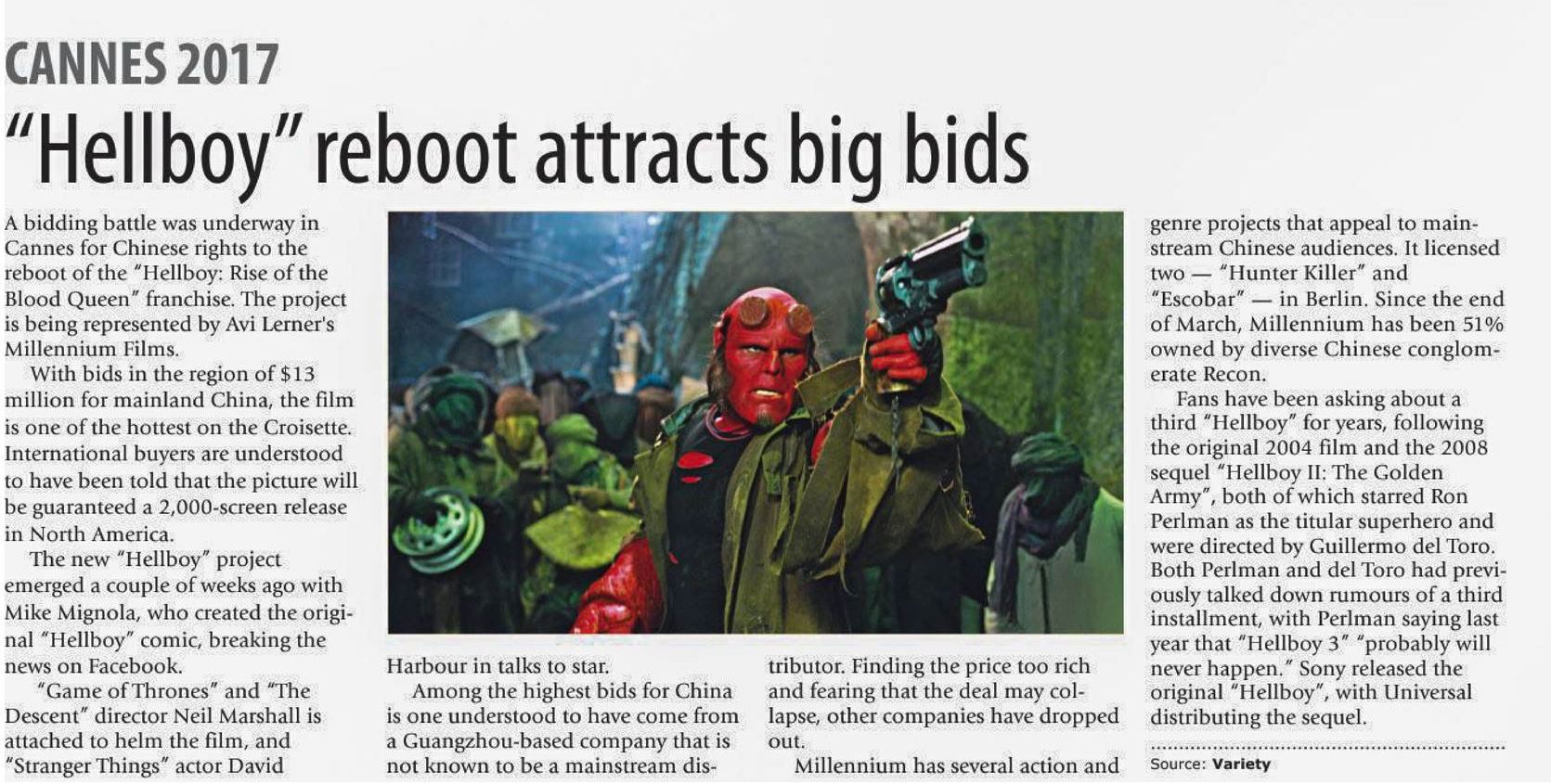 CANNES 2017

"Hellboy" reboot attracts big bids

A bidding battle was underway in Cannes for Chinese rights to the reboot of the "Hellboy: Rise of the Blood Queen" franchise. The project is being represented by Avi Lerner's Millennium Films.

With bids in the region of $13 million for mainland China, the film is one of the hottest on the Croisette. International buyers are understood to have been told that the picture will be guaranteed a 2,000-screen release in North America.

The new "Hellboy" project emerged a couple of weeks ago with Mike Mignola, who created the original "Hellboy" comic, breaking the news on Facebook.

"Game of Thrones" and "The Descent" director Neil Marshall is attached to helm the film, and "Stranger Things" actor David Harbour in talks to star.

Among the highest bids for China is one understood to have come from a Guangzhou-based company that is not known to be a mainstream distributor. Finding the price too rich and fearing that the deal may collapse, other companies have dropped out.

Millennium has several action and genre projects that appeal to mainstream Chinese audiences. It licensed two — "Hunter Killer" and "Escobar" — in Berlin. Since the end of March, Millennium has been 51% owned by diverse Chinese conglomerate Recon.

Fans have been asking about a third "Hellboy" for years, following the original 2004 film and the 2008 sequel "Hellboy II: The Golden Army", both of which starred Ron Perlman as the titular superhero and were directed by Guillermo del Toro. Both Perlman and del Toro had previously talked down rumours of a third installment, with Perlman saying last year that "Hellboy 3" "probably will never happen." Sony released the original "Hellboy", with Universal distributing the sequel.

Source: Variety